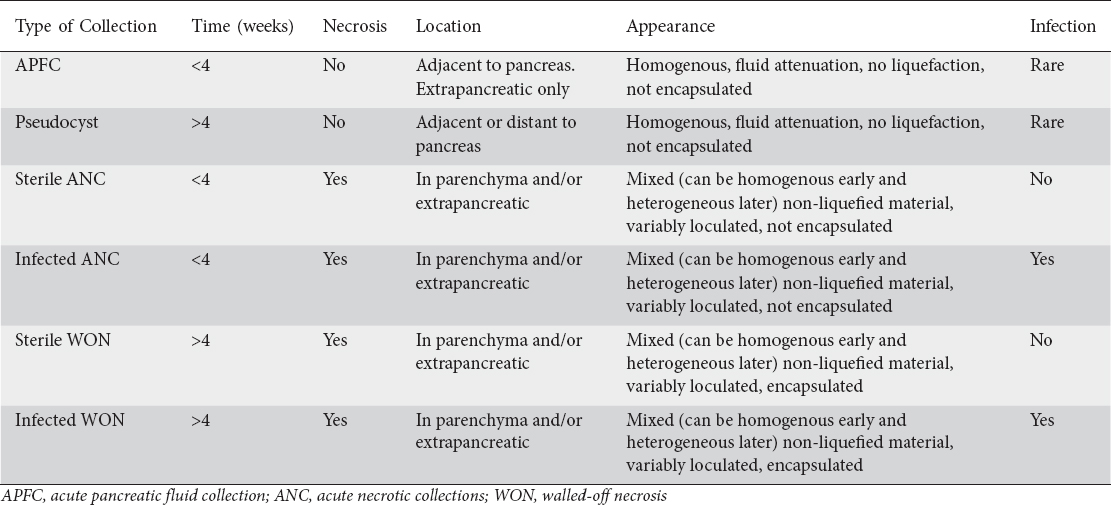 | Type of Collection | Time (weeks) | Necrosis | Location | Appearance | Infection |
|---|---|---|---|---|---|
| APFC | <4 | No | Adjacent to pancreas. Extrapancreatic only | Homogenous, fluid attenuation, no liquefaction, not encapsulated | Rare |
| Pseudocyst | >4 | No | Adjacent or distant to pancreas | Homogenous, fluid attenuation, no liquefaction, not encapsulated | Rare |
| Sterile ANC | <4 | Yes | In parenchyma and/or extrapancreatic | Mixed (can be homogenous early and heterogeneous later) non-liquefied material, variably loculated, not encapsulated | No |
| Infected ANC | <4 | Yes | In parenchyma and/or extrapancreatic | Mixed (can be homogenous early and heterogeneous later) non-liquefied material, variably loculated, not encapsulated | Yes |
| Sterile WON | >4 | Yes | In parenchyma and/or extrapancreatic | Mixed (can be homogenous early and heterogeneous later) non-liquefied material, variably loculated, encapsulated | No |
| Infected WON | >4 | Yes | In parenchyma and/or extrapancreatic | Mixed (can be homogenous early and heterogeneous later) non-liquefied material, variably loculated, encapsulated | Yes |

APFC, acute pancreatic fluid collection; ANC, acute necrotic collections; WON, walled-off necrosis